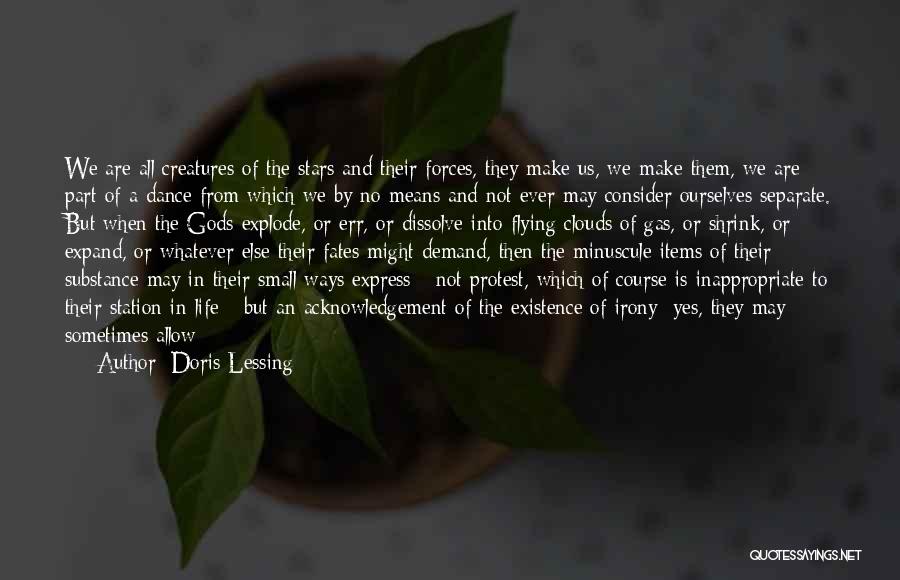 We are all creatures of the stars and their forces, they make us, we make them, we are part of a dance from which we by no means and not ever may consider ourselves separate. But when the Gods explode, or err, or dissolve into flying clouds of gas, or shrink, or expand, or whatever else their fates might demand, then the minuscule items of their substance may in their small ways express - not protest, which of course is inappropriate to their station in life - but an acknowledgement of the existence of irony: yes, they may sometimes allow

Author: Doris Lessing

QUOTESSAYINGS.NET